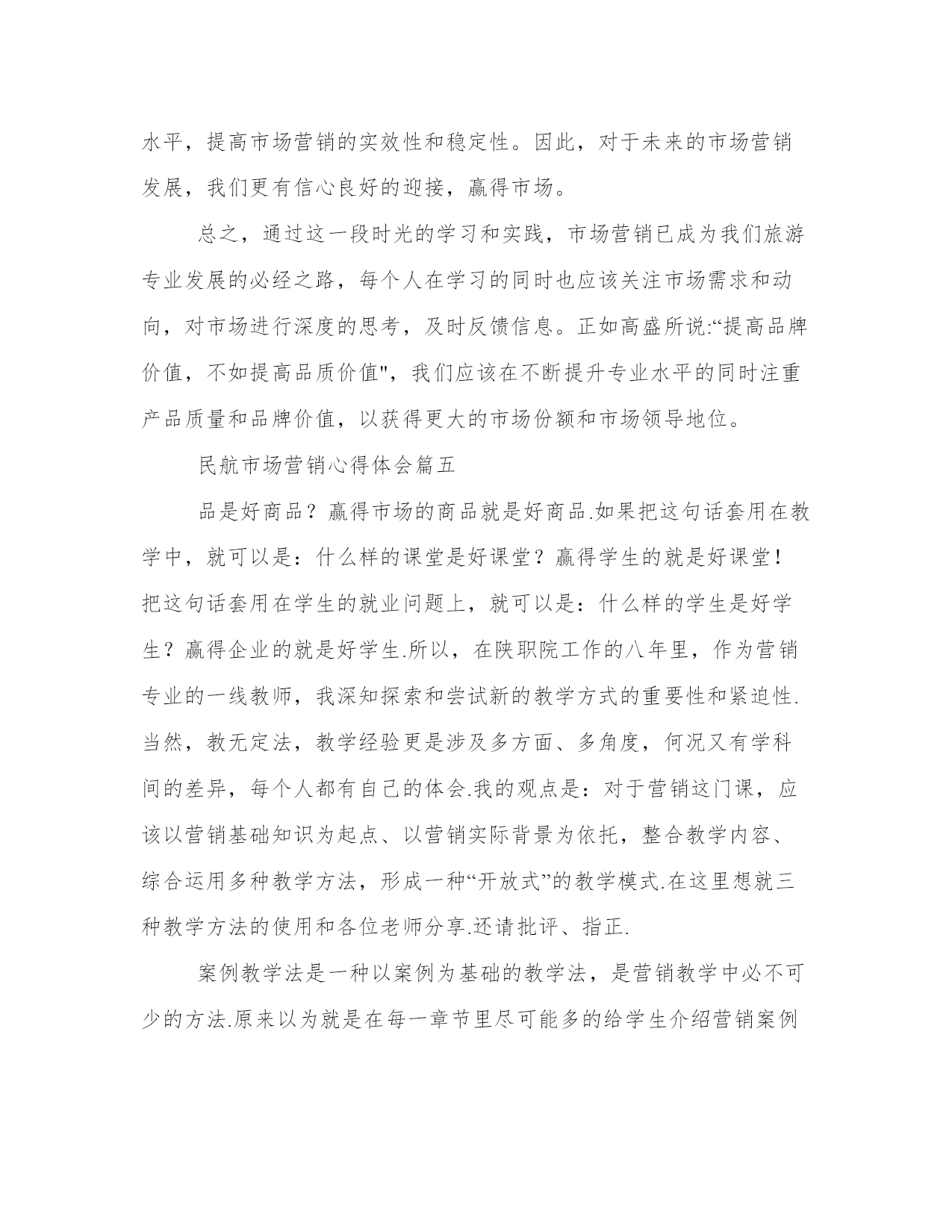 水平，提高市场营销的实效性和稳定性。因此，对于未来的市场营销发展，我们更有信心良好的迎接，赢得市场。

总之，通过这一段时光的学习和实践，市场营销已成为我们旅游专业发展的必经之路，每个人在学习的同时也应该关注市场需求和动向，对市场进行深度的思考，及时反馈信息。正如高盛所说:“提高品牌价值，不如提高品质价值"，我们应该在不断提升专业水平的同时注重产品质量和品牌价值，以获得更大的市场份额和市场领导地位。

民航市场营销心得体会篇五

品是好商品？赢得市场的商品就是好商品.如果把这句话套用在教学中，就可以是：什么样的课堂是好课堂？赢得学生的就是好课堂！把这句话套用在学生的就业问题上，就可以是：什么样的学生是好学生？赢得企业的就是好学生.所以，在陕职院工作的八年里，作为营销专业的一线教师，我深知探索和尝试新的教学方式的重要性和紧迫性.当然，教无定法，教学经验更是涉及多方面、多角度，何况又有学科间的差异，每个人都有自己的体会.我的观点是：对于营销这门课，应该以营销基础知识为起点、以营销实际背景为依托，整合教学内容、综合运用多种教学方法，形成一种“开放式”的教学模式.在这里想就三种教学方法的使用和各位老师分享.还请批评、指正.

案例教学法是一种以案例为基础的教学法，是营销教学中必不可少的方法.原来以为就是在每一章节里尽可能多的给学生介绍营销案例